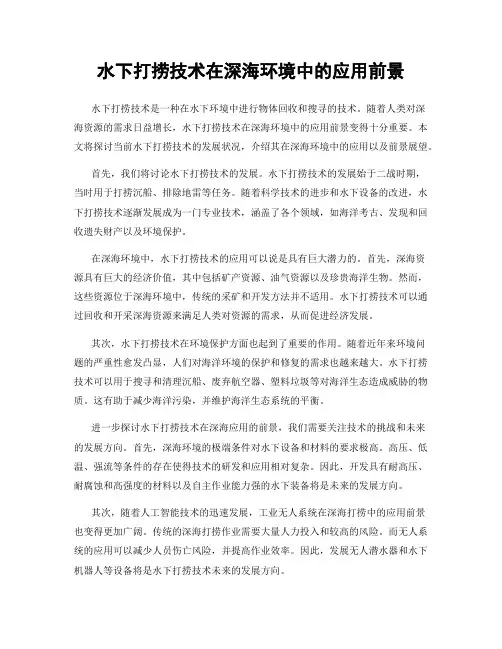 水下打捞技术在深海环境中的应用前景

水下打捞技术是一种在水下环境中进行物体回收和搜寻的技术。随着人类对深海资源的需求日益增长，水下打捞技术在深海环境中的应用前景变得十分重要。本文将探讨当前水下打捞技术的发展状况，介绍其在深海环境中的应用以及前景展望。

首先，我们将讨论水下打捞技术的发展。水下打捞技术的发展始于二战时期，当时用于打捞沉船、排除地雷等任务。随着科学技术的进步和水下设备的改进，水下打捞技术逐渐发展成为一门专业技术，涵盖了各个领域，如海洋考古、发现和回收遗失财产以及环境保护。

在深海环境中，水下打捞技术的应用可以说是具有巨大潜力的。首先，深海资源具有巨大的经济价值，其中包括矿产资源、油气资源以及珍贵海洋生物。然而，这些资源位于深海环境中，传统的采矿和开发方法并不适用。水下打捞技术可以通过回收和开采深海资源来满足人类对资源的需求，从而促进经济发展。

其次，水下打捞技术在环境保护方面也起到了重要的作用。随着近年来环境问题的严重性愈发凸显，人们对海洋环境的保护和修复的需求也越来越大。水下打捞技术可以用于搜寻和清理沉船、废弃航空器、塑料垃圾等对海洋生态造成威胁的物质。这有助于减少海洋污染，并维护海洋生态系统的平衡。

进一步探讨水下打捞技术在深海应用的前景，我们需要关注技术的挑战和未来的发展方向。首先，深海环境的极端条件对水下设备和材料的要求极高。高压、低温、强流等条件的存在使得技术的研发和应用相对复杂。因此，开发具有耐高压、耐腐蚀和高强度的材料以及自主作业能力强的水下装备将是未来的发展方向。

其次，随着人工智能技术的迅速发展，工业无人系统在深海打捞中的应用前景也变得更加广阔。传统的深海打捞作业需要大量人力投入和较高的风险。而无人系统的应用可以减少人员伤亡风险，并提高作业效率。因此，发展无人潜水器和水下机器人等设备将是水下打捞技术未来的发展方向。